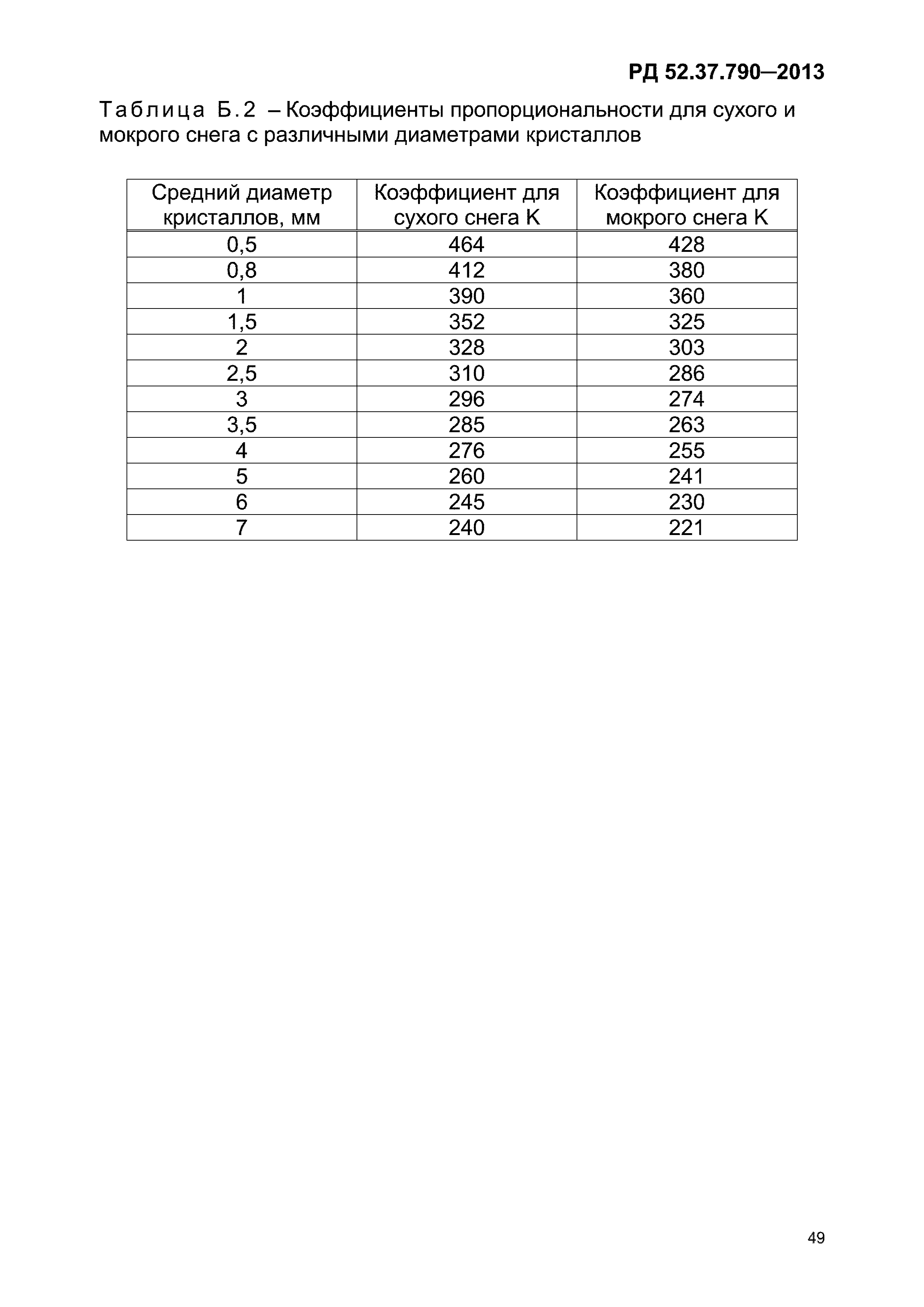 РД 52.37.790—2013

Таблица Б.2 – Коэффициенты пропорциональности для сухого и мокрого снега с различными диаметрами кристаллов

| Средний диаметр кристаллов, мм | Коэффициент для сухого снега K | Коэффициент для мокрого снега K |
|---|---|---|
| 0,5 | 464 | 428 |
| 0,8 | 412 | 380 |
| 1 | 390 | 360 |
| 1,5 | 352 | 325 |
| 2 | 328 | 303 |
| 2,5 | 310 | 286 |
| 3 | 296 | 274 |
| 3,5 | 285 | 263 |
| 4 | 276 | 255 |
| 5 | 260 | 241 |
| 6 | 245 | 230 |
| 7 | 240 | 221 |

49